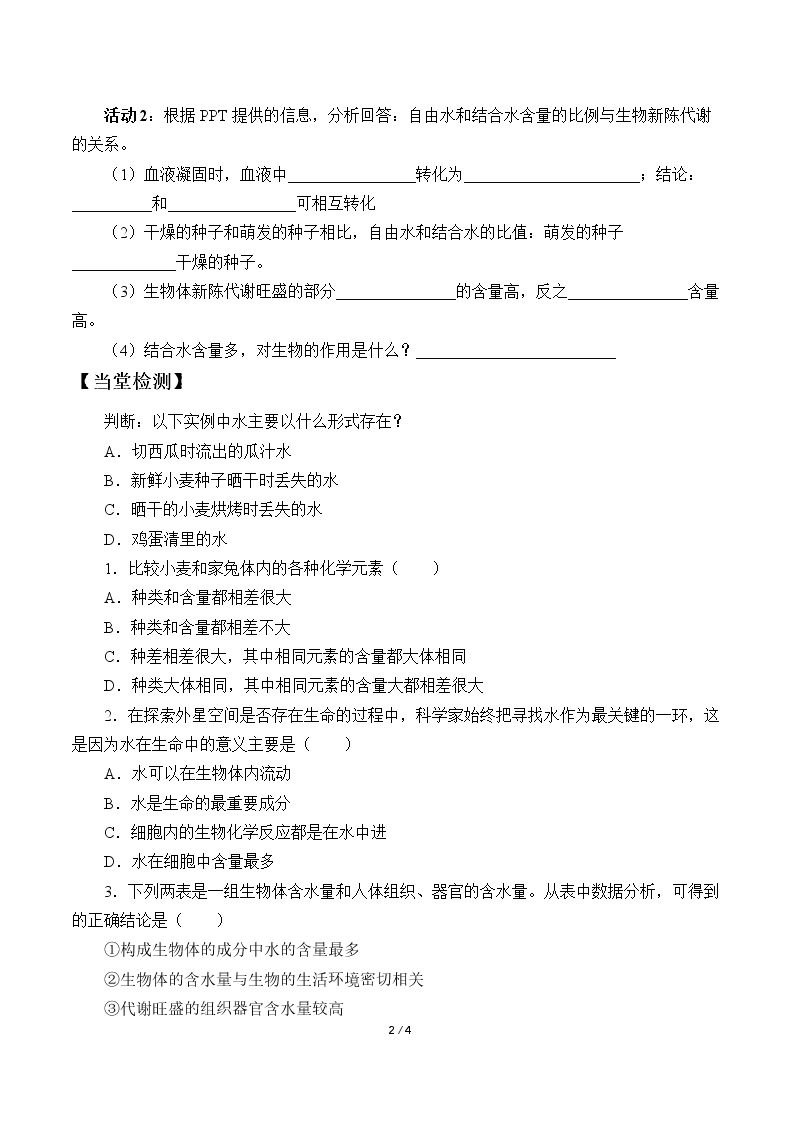 活动2：根据PPT提供的信息，分析回答：自由水和结合水含量的比例与生物新陈代谢的关系。

（1）血液凝固时，血液中____转化为____；结论：____和____可相互转化

（2）干燥的种子和萌发的种子相比，自由水和结合水的比值：萌发的种子____干燥的种子。

（3）生物体新陈代谢旺盛的部分____的含量高，反之____含量高。

（4）结合水含量多，对生物的作用是什么？____

【当堂检测】

判断：以下实例中水主要以什么形式存在？

A．切西瓜时流出的瓜汁水

B．新鲜小麦种子晒干时丢失的水

C．晒干的小麦烘烤时丢失的水

D．鸡蛋清里的水

1．比较小麦和家兔体内的各种化学元素（ ）

A．种类和含量都相差很大

B．种类和含量都相差不大

C．种差相差很大，其中相同元素的含量都大体相同

D．种类大体相同，其中相同元素的含量大都相差很大

2．在探索外星空间是否存在生命的过程中，科学家始终把寻找水作为最关键的一环，这是因为水在生命中的意义主要是（ ）

A．水可以在生物体内流动

B．水是生命的最重要成分

C．细胞内的生物化学反应都是在水中进

D．水在细胞中含量最多

3．下列两表是一组生物体含水量和人体组织、器官的含水量。从表中数据分析，可得到的正确结论是（ ）

①构成生物体的成分中水的含量最多

②生物体的含水量与生物的生活环境密切相关

③代谢旺盛的组织器官含水量较高

2 / 4